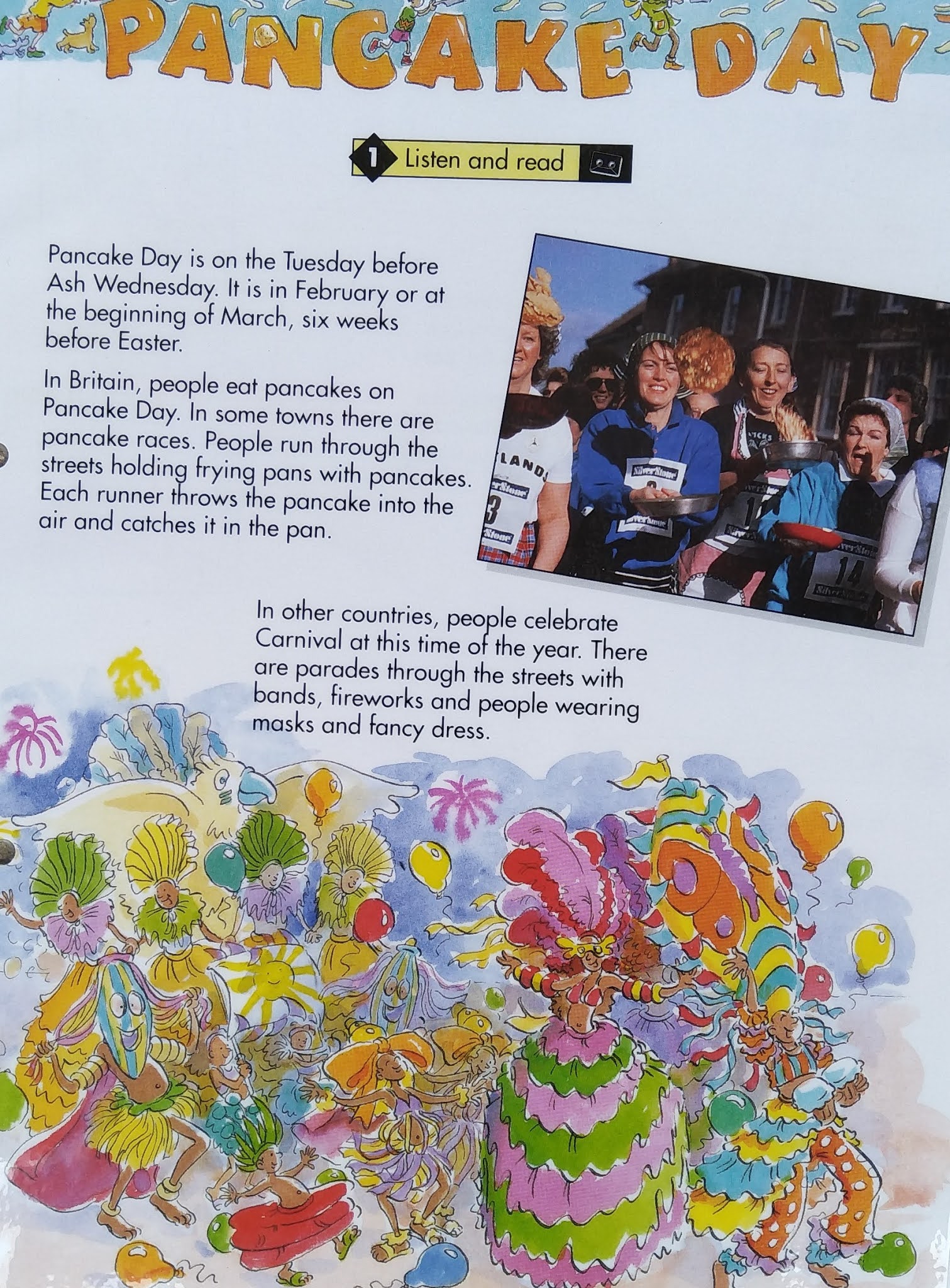 PANCAKE DAY

1 Listen and read

Pancake Day is on the Tuesday before Ash Wednesday. It is in February or at the beginning of March, six weeks before Easter.

In Britain, people eat pancakes on Pancake Day. In some towns there are pancake races. People run through the streets holding frying pans with pancakes. Each runner throws the pancake into the air and catches it in the pan.

In other countries, people celebrate Carnival at this time of the year. There are parades through the streets with bands, fireworks and people wearing masks and fancy dress.